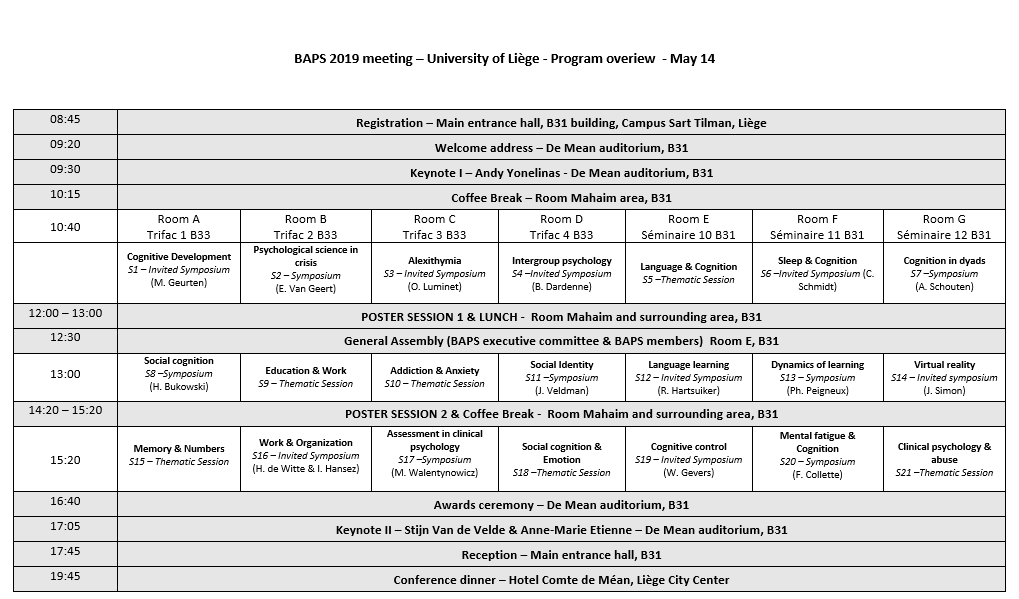 BAPS 2019 meeting – University of Liège - Program overiew - May 14

| | | | | | | | |
|---|---|---|---|---|---|---|---|
| 08:45 | Registration – Main entrance hall, B31 building, Campus Sart Tilman, Liège | | | | | | |
| 09:20 | Welcome address – De Mean auditorium, B31 | | | | | | |
| 09:30 | Keynote I – Andy Yonelinas - De Mean auditorium, B31 | | | | | | |
| 10:15 | Coffee Break – Room Mahaim area, B31 | | | | | | |
| 10:40 | Room A Trifac 1 B33 | Room B Trifac 2 B33 | Room C Trifac 3 B33 | Room D Trifac 4 B33 | Room E Séminaire 10 B31 | Room F Séminaire 11 B31 | Room G Séminaire 12 B31 |
| | Cognitive Development S1 – Invited Symposium (M. Geurten) | Psychological science in crisis S2 – Symposium (E. Van Geert) | Alexithymia S3 – Invited Symposium (O. Luminet) | Intergroup psychology S4 –Invited Symposium (B. Dardenne) | Language & Cognition S5 –Thematic Session | Sleep & Cognition S6 –Invited Symposium (C. Schmidt) | Cognition in dyads S7 –Symposium (A. Schouten) |
| 12:00 – 13:00 | POSTER SESSION 1 & LUNCH - Room Mahaim and surrounding area, B31 | | | | | | |
| 12:30 | General Assembly (BAPS executive committee & BAPS members) Room E, B31 | | | | | | |
| 13:00 | Social cognition S8 –Symposium (H. Bukowski) | Education & Work S9 – Thematic Session | Addiction & Anxiety S10 – Thematic Session | Social Identity S11 –Symposium (J. Veldman) | Language learning S12 – Invited Symposium (R. Hartsuiker) | Dynamics of learning S13 – Symposium (Ph. Peigneux) | Virtual reality S14 – Invited symposium (J. Simon) |
| 14:20 – 15:20 | POSTER SESSION 2 & Coffee Break - Room Mahaim and surrounding area, B31 | | | | | | |
| 15:20 | Memory & Numbers S15 – Thematic Session | Work & Organization S16 – Invited Symposium (H. de Witte & I. Hansez) | Assessment in clinical psychology S17 –Symposium (M. Walentynowicz) | Social cognition & Emotion S18 –Thematic Session | Cognitive control S19 – Invited Symposium (W. Gevers) | Mental fatigue & Cognition S20 – Symposium (F. Collette) | Clinical psychology & abuse S21 –Thematic Session |
| 16:40 | Awards ceremony – De Mean auditorium, B31 | | | | | | |
| 17:05 | Keynote II – Stijn Van de Velde & Anne-Marie Etienne – De Mean auditorium, B31 | | | | | | |
| 17:45 | Reception – Main entrance hall, B31 | | | | | | |
| 19:45 | Conference dinner – Hotel Comte de Méan, Liège City Center | | | | | | |